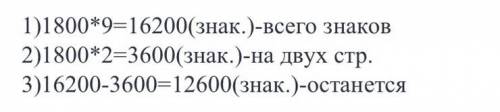 1)1800*9=16200(знак.)-всего знаков
2)1800*2=3600(знак.)-на двух стр.
3)16200-3600=12600(знак.)-останется